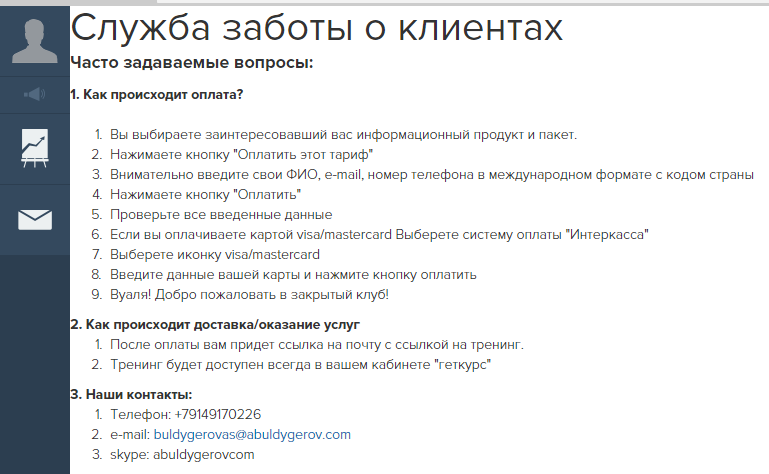 Служба заботы о клиентах

Часто задаваемые вопросы:

1. Как происходит оплата?

1. Вы выбираете заинтересовавший вас информационный продукт и пакет.
2. Нажимаете кнопку "Оплатить этот тариф"
3. Внимательно введите свои ФИО, e-mail, номер телефона в международном формате с кодом страны
4. Нажимаете кнопку "Оплатить"
5. Проверьте все введенные данные
6. Если вы оплачиваете картой visa/mastercard Выберете систему оплаты "Интеркасса"
7. Выберете иконку visa/mastercard
8. Введите данные вашей карты и нажмите кнопку оплатить
9. Вуаля! Добро пожаловать в закрытый клуб!

2. Как происходит доставка/оказание услуг

1. После оплаты вам придет ссылка на почту с ссылкой на тренинг.
2. Тренинг будет доступен всегда в вашем кабинете "геткурс"

3. Наши контакты:

1. Телефон: +79149170226
2. e-mail: buldygerovas@abuldygerov.com
3. skype: abuldygerovcom